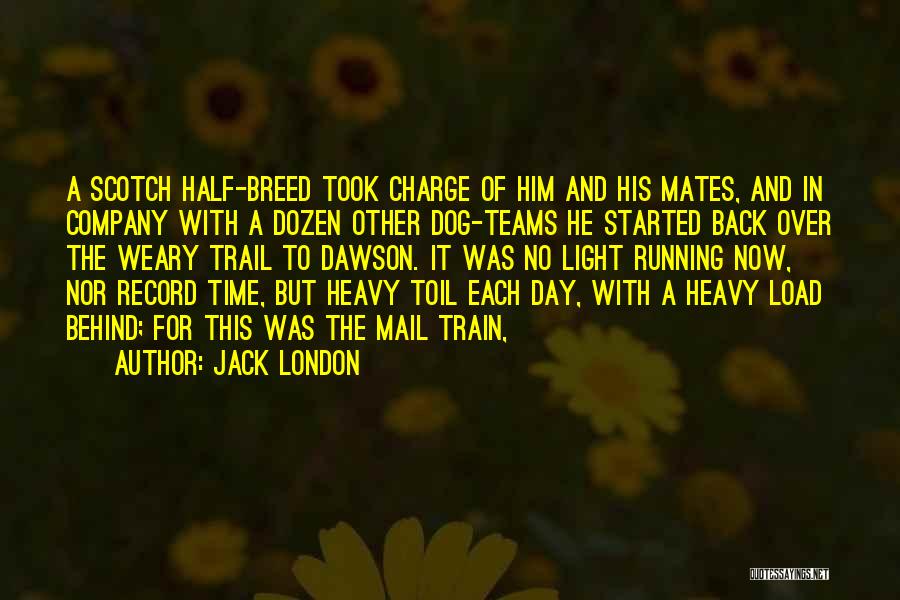 A SCOTCH HALF-BREED TOOK CHARGE OF HIM AND HIS MATES, AND IN COMPANY WITH A DOZEN OTHER DOG-TEAMS HE STARTED BACK OVER THE WEARY TRAIL TO DAWSON. IT WAS NO LIGHT RUNNING NOW, NOR RECORD TIME, BUT HEAVY TOIL EACH DAY, WITH A HEAVY LOAD BEHIND; FOR THIS WAS THE MAIL TRAIN,

AUTHOR: JACK LONDON

QUOTESSAYINGS.NET